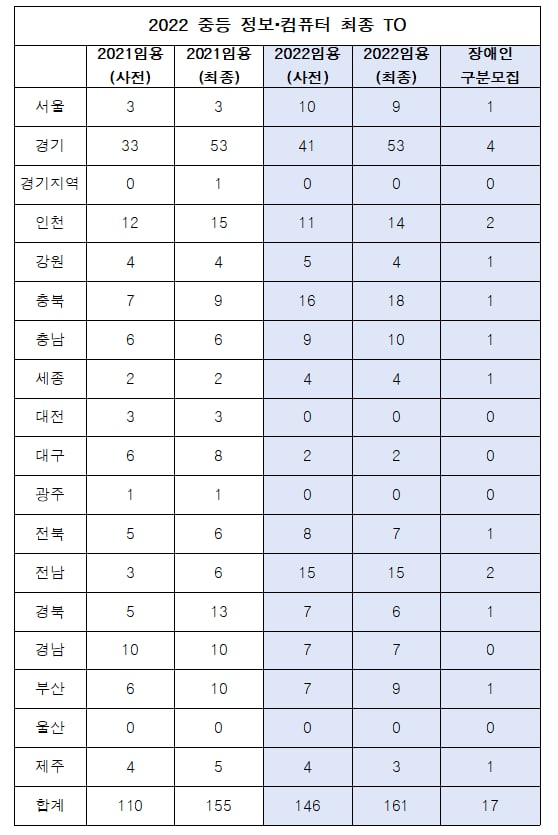 2022 중등 정보•컴퓨터 최종 TO

| | 2021임용 (사전) | 2021임용 (최종) | 2022임용 (사전) | 2022임용 (최종) | 장애인 구분모집 |
|---|---|---|---|---|---|
| 서울 | 3 | 3 | 10 | 9 | 1 |
| 경기 | 33 | 53 | 41 | 53 | 4 |
| 경기지역 | 0 | 1 | 0 | 0 | 0 |
| 인천 | 12 | 15 | 11 | 14 | 2 |
| 강원 | 4 | 4 | 5 | 4 | 1 |
| 충북 | 7 | 9 | 16 | 18 | 1 |
| 충남 | 6 | 6 | 9 | 10 | 1 |
| 세종 | 2 | 2 | 4 | 4 | 1 |
| 대전 | 3 | 3 | 0 | 0 | 0 |
| 대구 | 6 | 8 | 2 | 2 | 0 |
| 광주 | 1 | 1 | 0 | 0 | 0 |
| 전북 | 5 | 6 | 8 | 7 | 1 |
| 전남 | 3 | 6 | 15 | 15 | 2 |
| 경북 | 5 | 13 | 7 | 6 | 1 |
| 경남 | 10 | 10 | 7 | 7 | 0 |
| 부산 | 6 | 10 | 7 | 9 | 1 |
| 울산 | 0 | 0 | 0 | 0 | 0 |
| 제주 | 4 | 5 | 4 | 3 | 1 |
| 합계 | 110 | 155 | 146 | 161 | 17 |